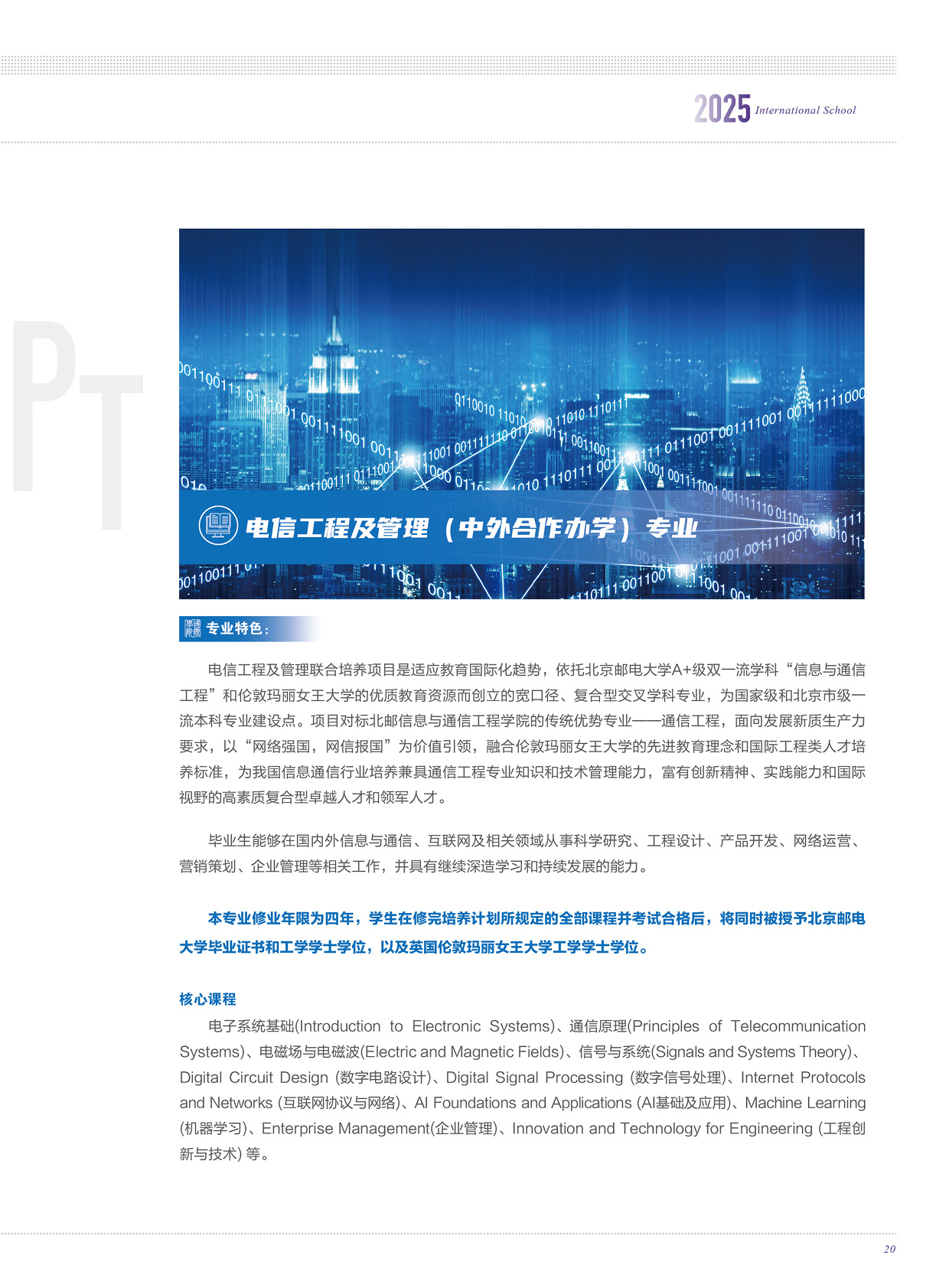 2025 International School

PT

电信工程及管理（中外合作办学）专业

专业特色：

电信工程及管理联合培养项目是适应教育国际化趋势，依托北京邮电大学A+级双一流学科“信息与通信工程”和伦敦玛丽女王大学的优质教育资源而创立的宽口径、复合型交叉学科专业，为国家级和北京市级一流本科专业建设点。项目对标北邮信息与通信工程学院的传统优势专业——通信工程，面向发展新质生产力要求，以“网络强国，网信报国”为价值引领，融合伦敦玛丽女王大学的先进教育理念和国际工程类人才培养标准，为我国信息通信行业培养兼具通信工程专业知识和技术管理能力，富有创新精神、实践能力和国际视野的高素质复合型卓越人才和领军人才。

毕业生能够在国内外信息与通信、互联网及相关领域从事科学研究、工程设计、产品开发、网络运营、营销策划、企业管理等相关工作，并具有继续深造学习和持续发展的能力。

本专业修业年限为四年，学生在修完培养计划所规定的全部课程并考试合格后，将同时被授予北京邮电大学毕业证书和工学学士学位，以及英国伦敦玛丽女王大学工学学士学位。

核心课程

电子系统基础(Introduction to Electronic Systems)、通信原理(Principles of Telecommunication Systems)、电磁场与电磁波(Electric and Magnetic Fields)、信号与系统(Signals and Systems Theory)、Digital Circuit Design (数字电路设计)、Digital Signal Processing (数字信号处理)、Internet Protocols and Networks (互联网协议与网络)、AI Foundations and Applications (AI基础及应用)、Machine Learning (机器学习)、Enterprise Management(企业管理)、Innovation and Technology for Engineering (工程创新与技术) 等。

20